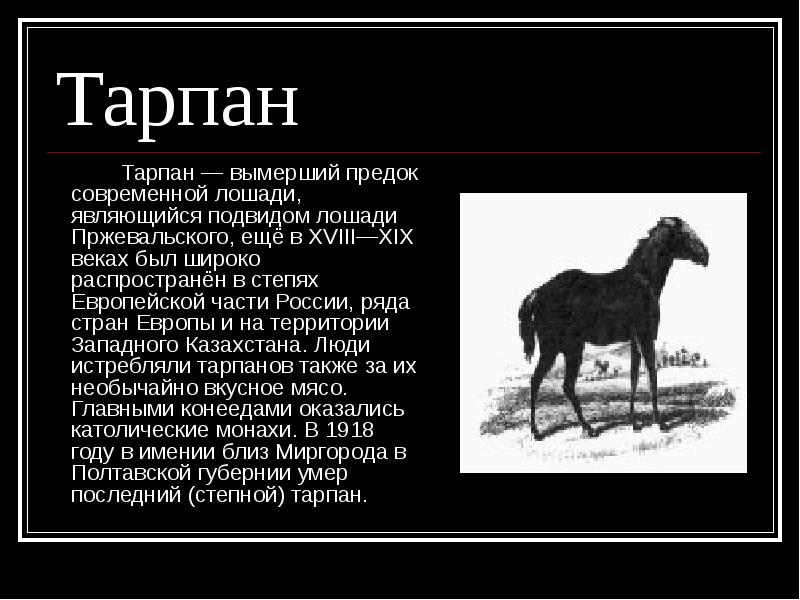 Тарпан

Тарпан — вымерший предок современной лошади, являющийся подвидом лошади Пржевальского, ещё в XVIII—XIX веках был широко распространён в степях Европейской части России, ряда стран Европы и на территории Западного Казахстана. Люди истребляли тарпанов также за их необычайно вкусное мясо. Главными конеедами оказались католические монахи. В 1918 году в имении близ Миргорода в Полтавской губернии умер последний (степной) тарпан.